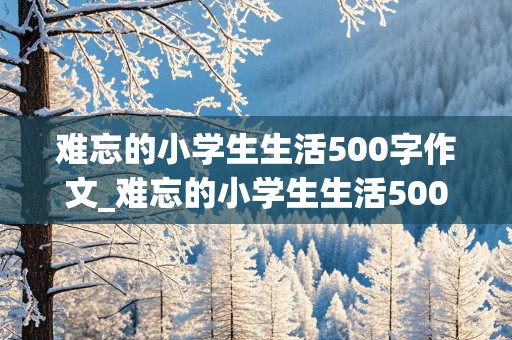 难忘的小学生生活500字作文_难忘的小学生生活500